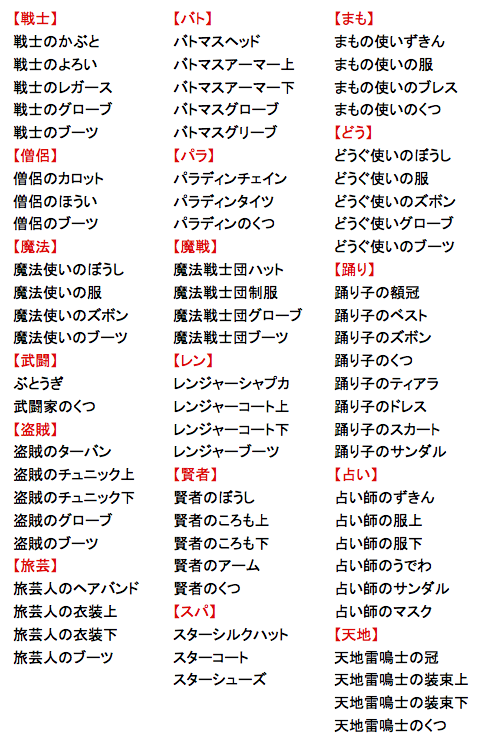 【戦士】
戦士のかぶと
戦士のよろい
戦士のレガース
戦士のグローブ
戦士のブーツ
【僧侶】
僧侶のカロット
僧侶のほうい
僧侶のブーツ
【魔法】
魔法使いのぼうし
魔法使いの服
魔法使いのズボン
魔法使いのブーツ
【武闘】
ぶとうぎ
武闘家のくつ
【盗賊】
盗賊のターバン
盗賊のチュニック上
盗賊のチュニック下
盗賊のグローブ
盗賊のブーツ
【旅芸】
旅芸人のヘアバンド
旅芸人の衣装上
旅芸人の衣装下
旅芸人のブーツ

【バト】
バトマスヘッド
バトマスアーマー上
バトマスアーマー下
バトマスグローブ
バトマスグリーブ
【パラ】
パラディンチェイン
パラディンタイツ
パラディンのくつ
【魔戦】
魔法戦士団ハット
魔法戦士団制服
魔法戦士団グローブ
魔法戦士団ブーツ
【レン】
レンジャーシャプカ
レンジャーコート上
レンジャーコート下
レンジャーブーツ
【賢者】
賢者のぼうし
賢者のころも上
賢者のころも下
賢者のアーム
賢者のくつ
【スパ】
スターシルクハット
スターコート
スターシューズ

【まも】
まもの使いずきん
まもの使いの服
まもの使いのブレス
まもの使いのくつ
【どう】
どうぐ使いのぼうし
どうぐ使いの服
どうぐ使いのズボン
どうぐ使いグローブ
どうぐ使いのブーツ
【踊り】
踊り子の額冠
踊り子のベスト
踊り子のズボン
踊り子のくつ
踊り子のティアラ
踊り子のドレス
踊り子のスカート
踊り子のサンダル
【占い】
占い師のずきん
占い師の服上
占い師の服下
占い師のうでわ
占い師のサンダル
占い師のマスク
【天地】
天地雷鳴士の冠
天地雷鳴士の装束上
天地雷鳴士の装束下
天地雷鳴士のくつ